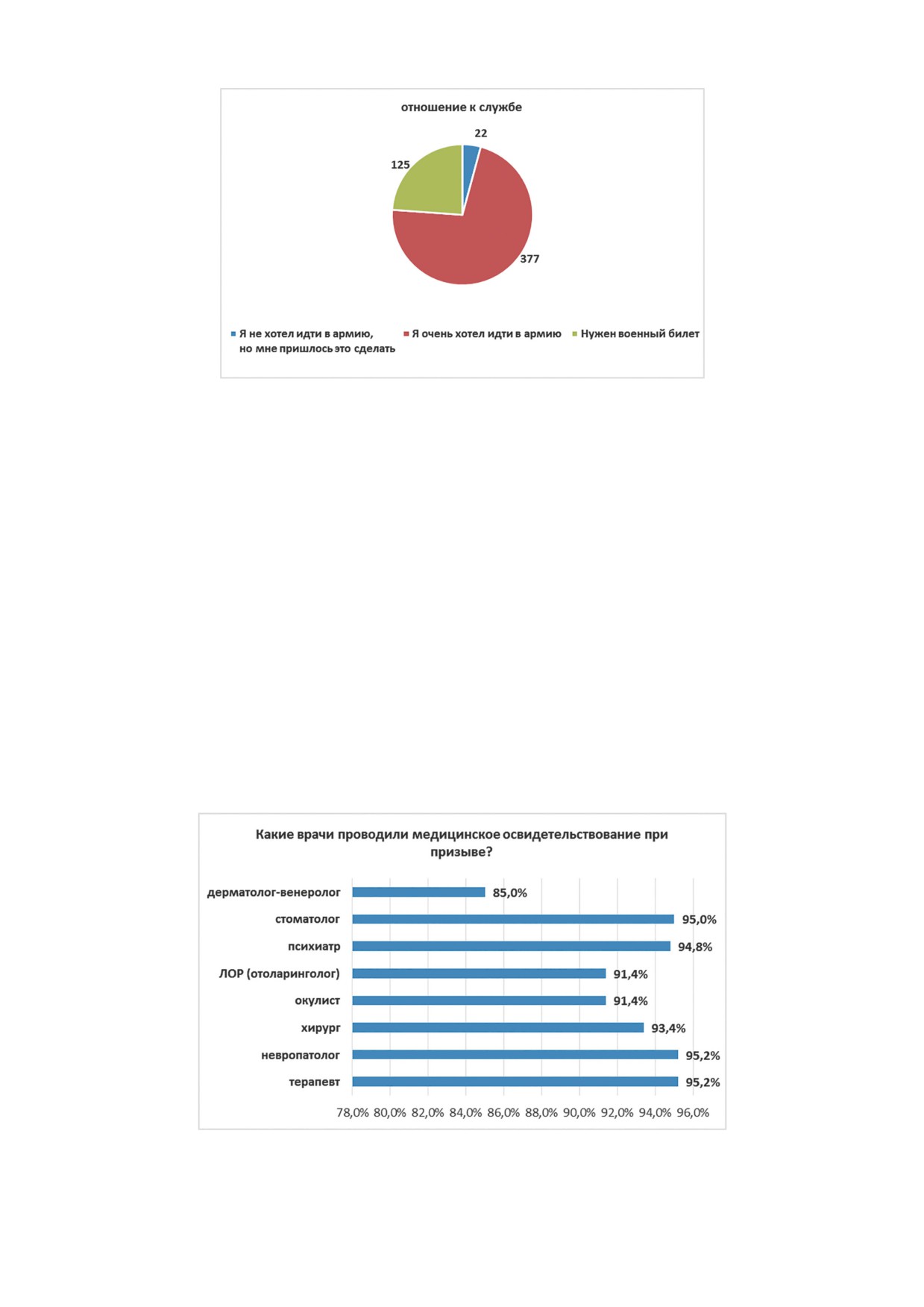 отношение к службе

22

125

377

Я не хотел идти в армию, но мне пришлось это сделать
Я очень хотел идти в армию
Нужен военный билет

Какие врачи проводили медицинское освидетельствование при призыве?

дерматолог-венеролог 85,0%
стоматолог 95,0%
психиатр 94,8%
ЛОР (отоларинголог) 91,4%
окулист 91,4%
хирург 93,4%
невропатолог 95,2%
терапевт 95,2%

78,0% 80,0% 82,0% 84,0% 86,0% 88,0% 90,0% 92,0% 94,0% 96,0%